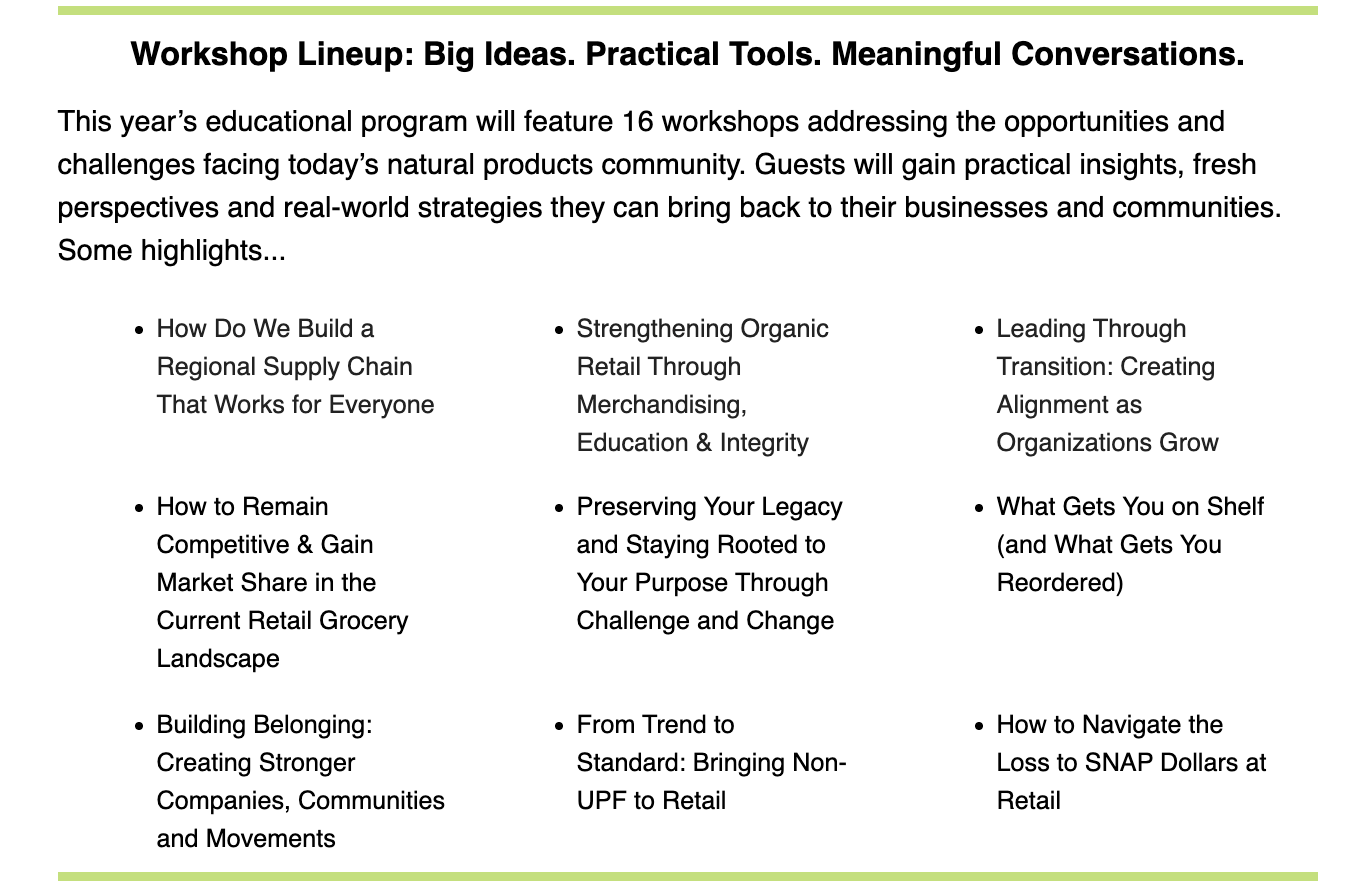 Workshop Lineup: Big Ideas. Practical Tools. Meaningful Conversations.

This year's educational program will feature 16 workshops addressing the opportunities and challenges facing today's natural products community. Guests will gain practical insights, fresh perspectives and real-world strategies they can bring back to their businesses and communities. Some highlights...

- How Do We Build a Regional Supply Chain That Works for Everyone
- How to Remain Competitive & Gain Market Share in the Current Retail Grocery Landscape
- Building Belonging: Creating Stronger Companies, Communities and Movements

- Strengthening Organic Retail Through Merchandising, Education & Integrity
- Preserving Your Legacy and Staying Rooted to Your Purpose Through Challenge and Change
- From Trend to Standard: Bringing Non-UPF to Retail

- Leading Through Transition: Creating Alignment as Organizations Grow
- What Gets You on Shelf (and What Gets You Reordered)
- How to Navigate the Loss to SNAP Dollars at Retail